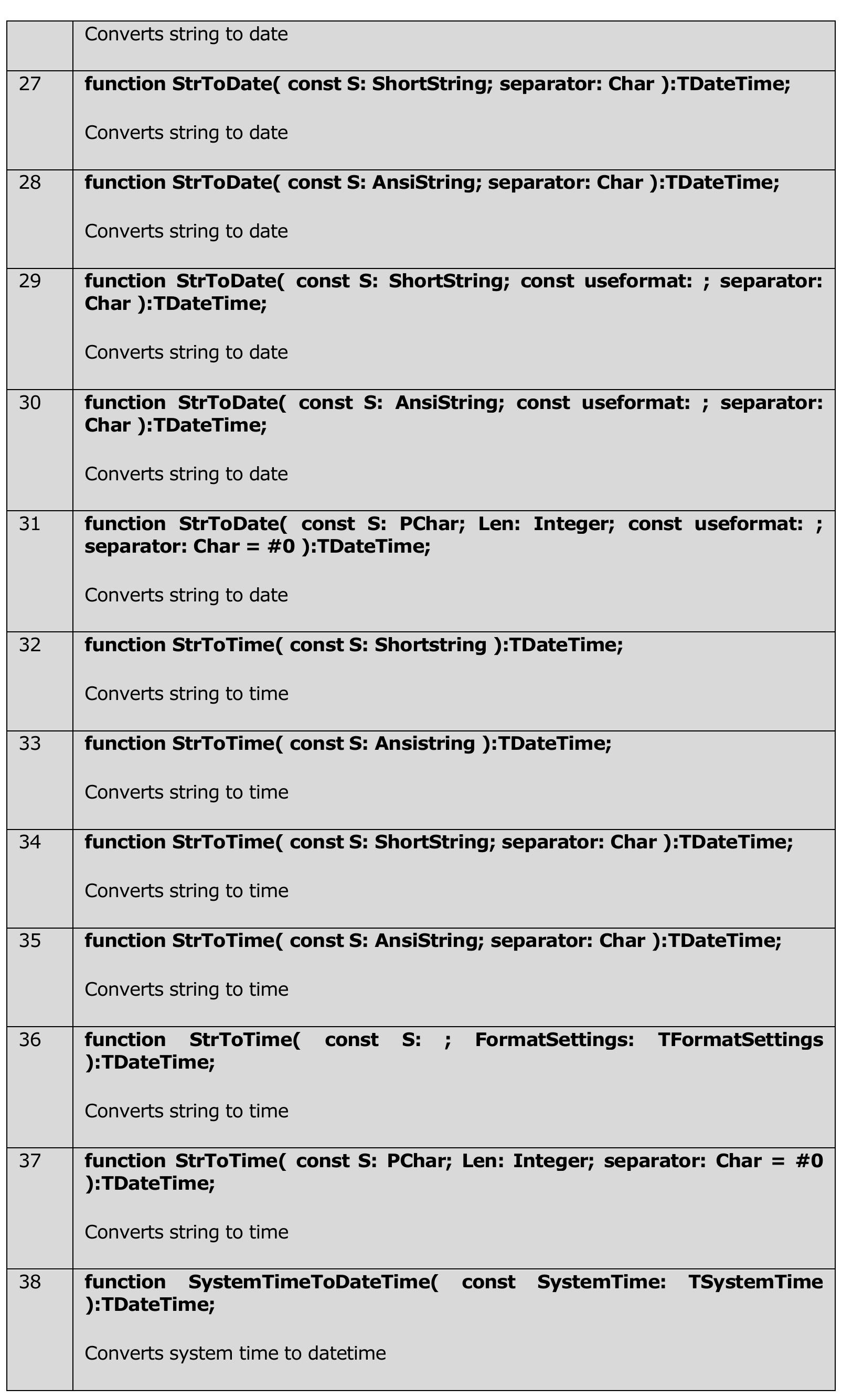 |  | Converts string to date |
|---|---|
| 27 | function StrToDate( const S: ShortString; separator: Char ):TDateTime; Converts string to date |
| 28 | function StrToDate( const S: AnsiString; separator: Char ):TDateTime; Converts string to date |
| 29 | function StrToDate( const S: ShortString; const useformat: ; separator: Char ):TDateTime; Converts string to date |
| 30 | function StrToDate( const S: AnsiString; const useformat: ; separator: Char ):TDateTime; Converts string to date |
| 31 | function StrToDate( const S: PChar; Len: Integer; const useformat: ; separator: Char = #0 ):TDateTime; Converts string to date |
| 32 | function StrToTime( const S: Shortstring ):TDateTime; Converts string to time |
| 33 | function StrToTime( const S: Ansistring ):TDateTime; Converts string to time |
| 34 | function StrToTime( const S: ShortString; separator: Char ):TDateTime; Converts string to time |
| 35 | function StrToTime( const S: AnsiString; separator: Char ):TDateTime; Converts string to time |
| 36 | function StrToTime( const S: ; FormatSettings: TFormatSettings ):TDateTime; Converts string to time |
| 37 | function StrToTime( const S: PChar; Len: Integer; separator: Char = #0 ):TDateTime; Converts string to time |
| 38 | function SystemTimeToDateTime( const SystemTime: TSystemTime ):TDateTime; Converts system time to datetime |